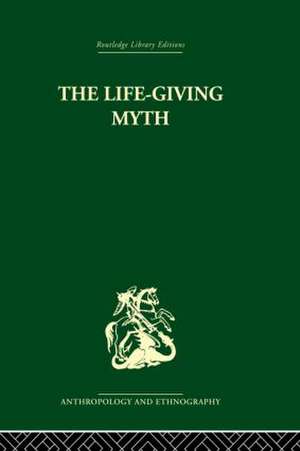 Routledge Library Editions

THE LIFE-GIVING MYTH

ANTHROPOLOGY AND ETHNOGRAPHY